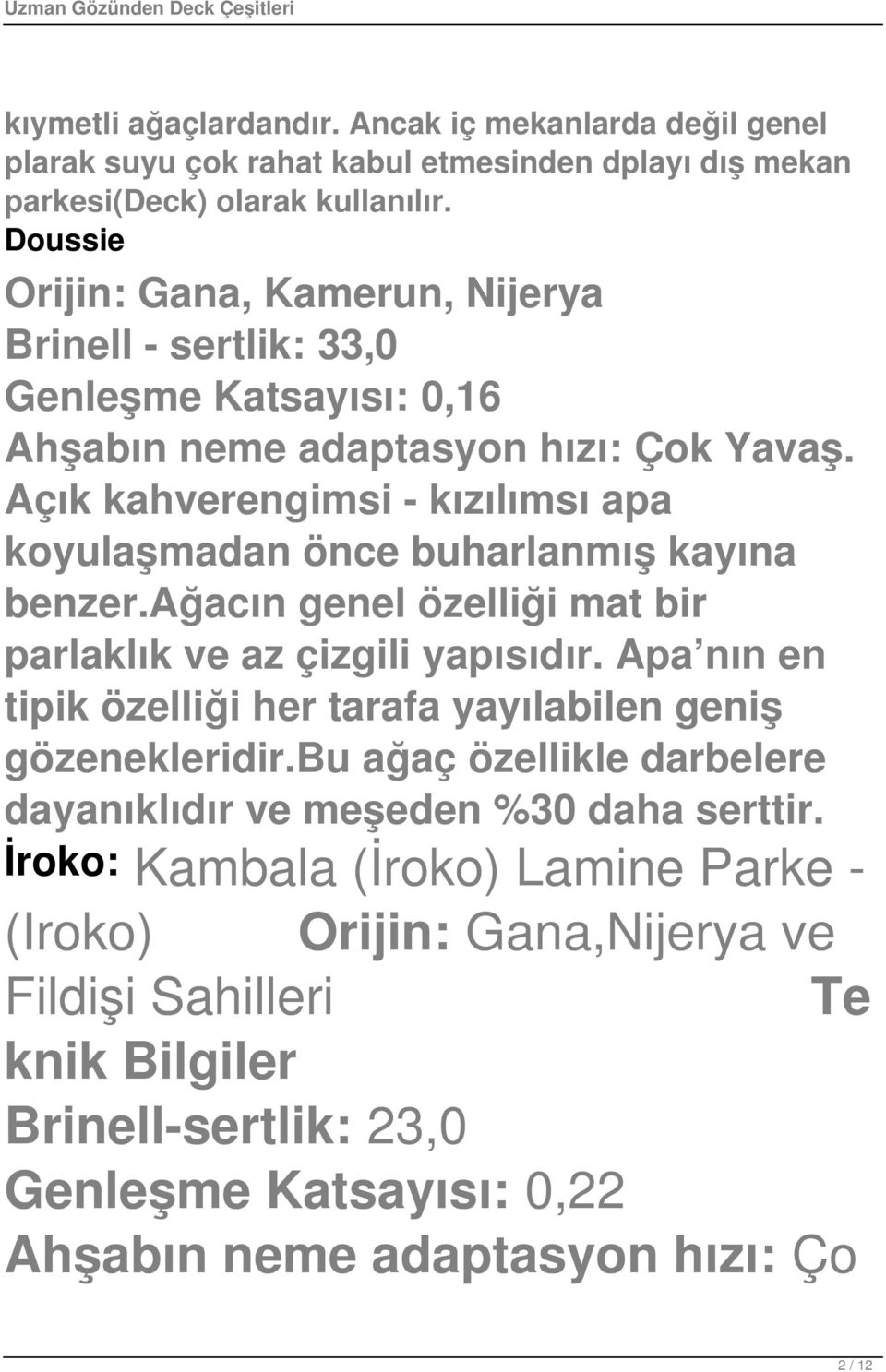 Uzman Gözünden Deck Çeşitleri

kıymetli ağaçlardandır. Ancak iç mekanlarda değil genel plarak suyu çok rahat kabul etmesinden dplayı dış mekan parkesi(Deck) olarak kullanılır.
Doussie
Orijin: Gana, Kamerun, Nijerya
Brinell - sertlik: 33,0
Genleşme Katsayısı: 0,16
Ahşabın neme adaptasyon hızı: Çok Yavaş.
Açık kahverengimsi - kızılımsı apa koyulaşmadan önce buharlanmış kayına benzer.ağacın genel özelliği mat bir parlaklık ve az çizgili yapısıdır. Apa nın en tipik özelliği her tarafa yayılabilen geniş gözenekleridir.bu ağaç özellikle darbelere dayanıklıdır ve meşeden %30 daha serttir.
İroko: Kambala (İroko) Lamine Parke - (Iroko) Orijin: Gana,Nijerya ve Fildişi Sahilleri Te knik Bilgiler
Brinell-sertlik: 23,0
Genleşme Katsayısı: 0,22
Ahşabın neme adaptasyon hızı: Ço

2 / 12